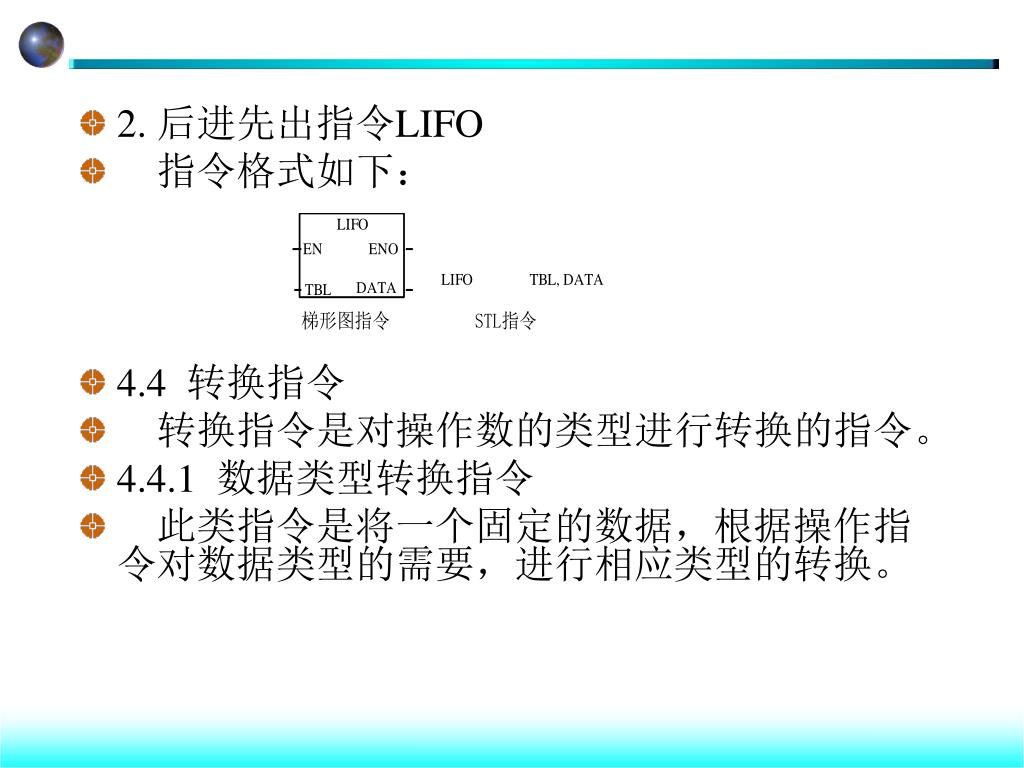 2. 后进先出指令LIFO

指令格式如下：

LIFO
EN ENO
TBL DATA

LIFO TBL, DATA

梯形图指令 STL指令

4.4 转换指令

转换指令是对操作数的类型进行转换的指令。

4.4.1 数据类型转换指令

此类指令是将一个固定的数据，根据操作指令对数据类型的需要，进行相应类型的转换。